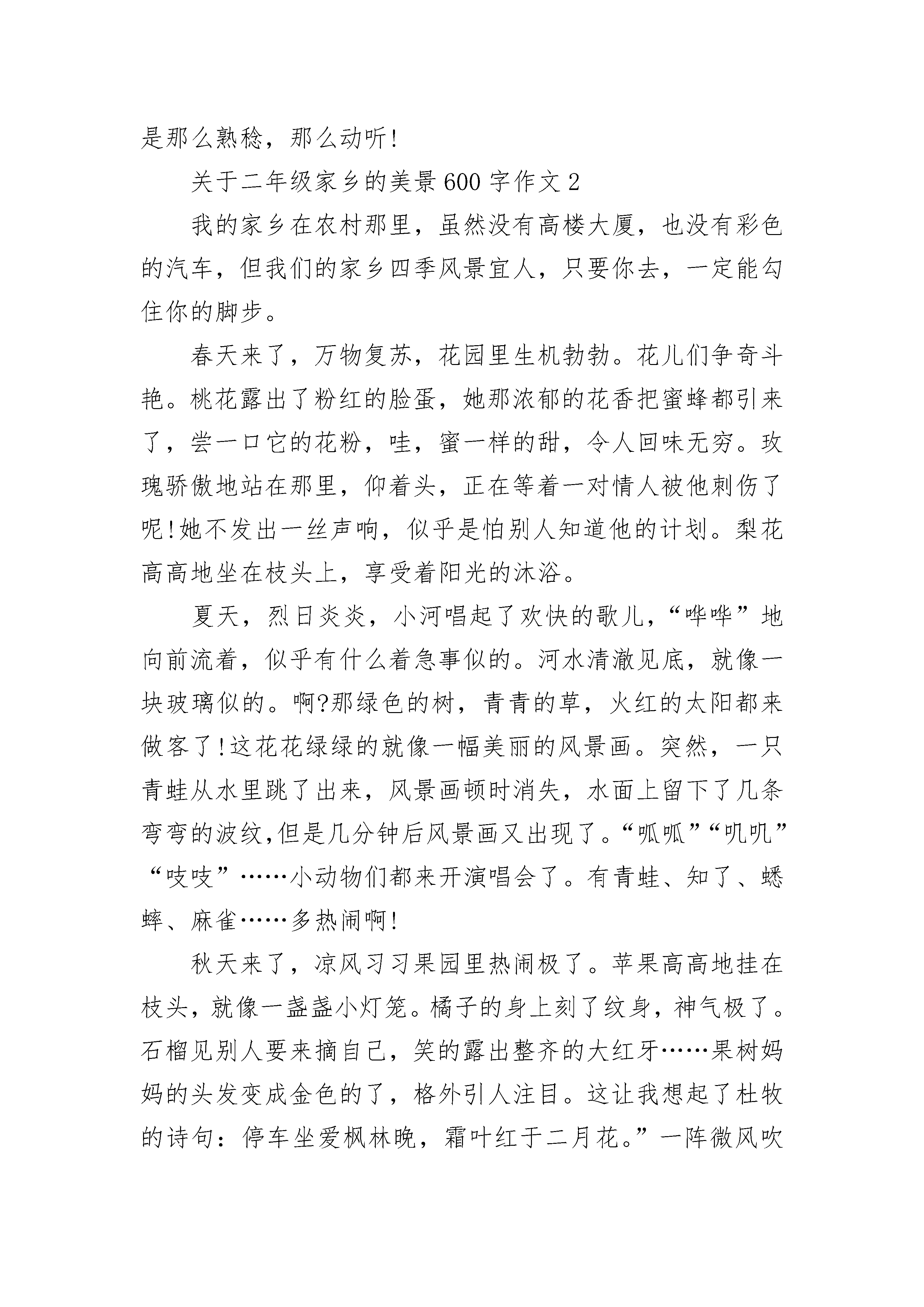 是那么熟稔，那么动听！

关于二年级家乡的美景600字作文2

我的家乡在农村那里，虽然没有高楼大厦，也没有彩色的汽车，但我们的家乡四季风景宜人，只要你去，一定能勾住你的脚步。

春天来了，万物复苏，花园里生机勃勃。花儿们争奇斗艳。桃花露出了粉红的脸蛋，她那浓郁的花香把蜜蜂都引来了，尝一口它的花粉，哇，蜜一样的甜，令人回味无穷。玫瑰骄傲地站在那里，仰着头，正在等着一对情人被他刺伤了呢！她不发出一丝声响，似乎是怕别人知道他的计划。梨花高高地坐在枝头上，享受着阳光的沐浴。

夏天，烈日炎炎，小河唱起了欢快的歌儿，“哗哗”地向前流着，似乎有什么着急事似的。河水清澈见底，就像一块玻璃似的。啊?那绿色的树，青青的草，火红的太阳都来做客了！这花花绿绿的就像一幅美丽的风景画。突然，一只青蛙从水里跳了出来，风景画顿时消失，水面上留下了几条弯弯的波纹,但是几分钟后风景画又出现了。“呱呱”“叽叽”“吱吱”……小动物们都来开演唱会了。有青蛙、知了、蟋蟀、麻雀……多热闹啊！

秋天来了，凉风习习果园里热闹极了。苹果高高地挂在枝头，就像一盏盏小灯笼。橘子的身上刻了纹身，神气极了。石榴见别人要来摘自己，笑的露出整齐的大红牙……果树妈妈的头发变成金色的了，格外引人注目。这让我想起了杜牧的诗句：停车坐爱枫林晚，霜叶红于二月花。”一阵微风吹